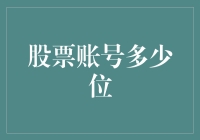 股票账号多少位